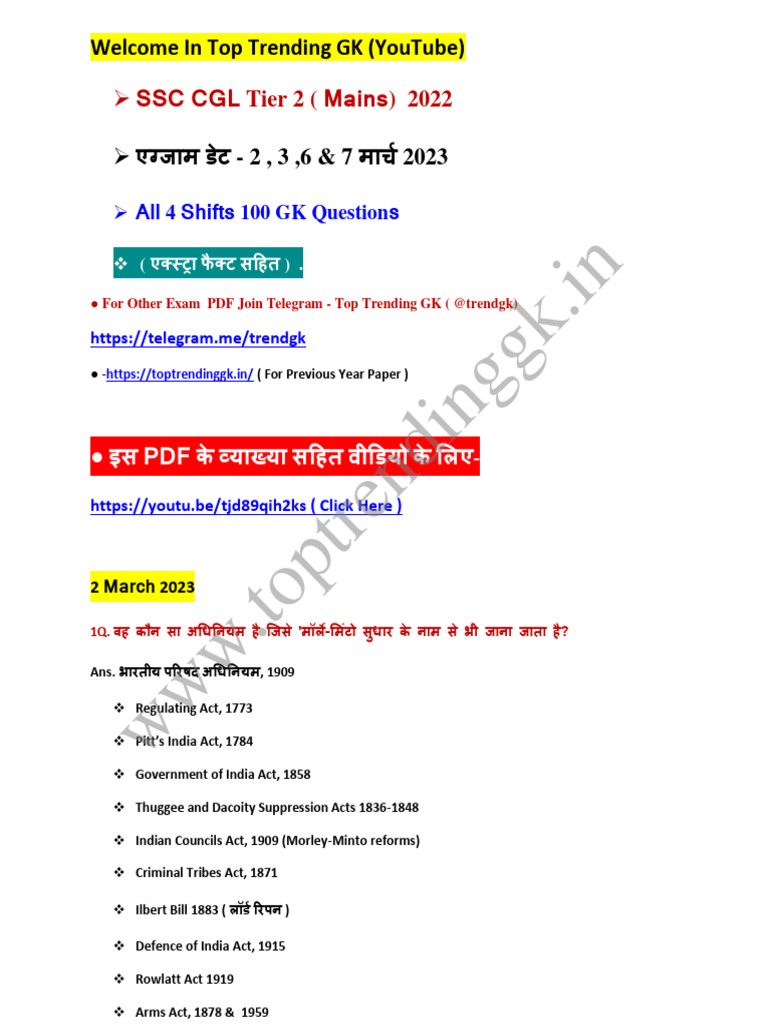 Welcome In Top Trending GK (YouTube)

➢ SSC CGL Tier 2 ( Mains) 2022

➢ एग्जाम डेट - 2 , 3 ,6 & 7 मार्च 2023

➢ All 4 Shifts 100 GK Questions

❖ ( एक्स्ट्रा फैक्ट सहित ) .

• For Other Exam PDF Join Telegram - Top Trending GK ( @trendgk)

https://telegram.me/trendgk

• -https://toptrendinggk.in/ ( For Previous Year Paper )

• इस PDF के व्याख्या सहित वीडियो के लिए-

https://youtu.be/tjd89qih2ks ( Click Here )

2 March 2023

1Q. वह कौन सा अधिनियम है जिसे 'मॉर्ले-मिंटो सुधार के नाम से भी जाना जाता है?

Ans. भारतीय परिषद अधिनियम, 1909

❖ Regulating Act, 1773

❖ Pitt's India Act, 1784

❖ Government of India Act, 1858

❖ Thuggee and Dacoity Suppression Acts 1836-1848

❖ Indian Councils Act, 1909 (Morley-Minto reforms)

❖ Criminal Tribes Act, 1871

❖ Ilbert Bill 1883 ( लॉर्ड रिपन )

❖ Defence of India Act, 1915

❖ Rowlatt Act 1919

❖ Arms Act, 1878 & 1959

www.toptrendinggk.in